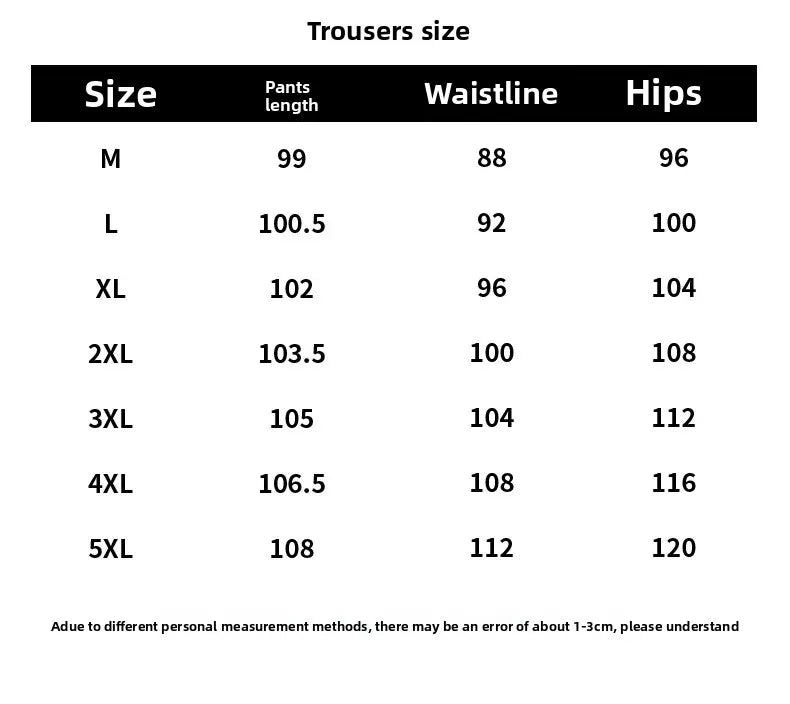 Trousers size

| Size | Pants length | Waistline | Hips |
|---|---|---|---|
| M | 99 | 88 | 96 |
| L | 100.5 | 92 | 100 |
| XL | 102 | 96 | 104 |
| 2XL | 103.5 | 100 | 108 |
| 3XL | 105 | 104 | 112 |
| 4XL | 106.5 | 108 | 116 |
| 5XL | 108 | 112 | 120 |

Adue to different personal measurement methods, there may be an error of about 1-3cm, please understand